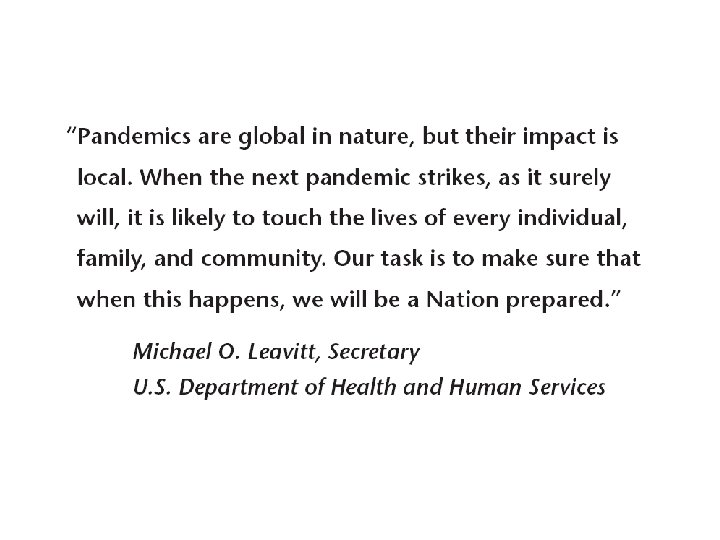 "Pandemics are global in nature, but their impact is local. When the next pandemic strikes, as it surely will, it is likely to touch the lives of every individual, family, and community. Our task is to make sure that when this happens, we will be a Nation prepared."

Michael O. Leavitt, Secretary
U.S. Department of Health and Human Services